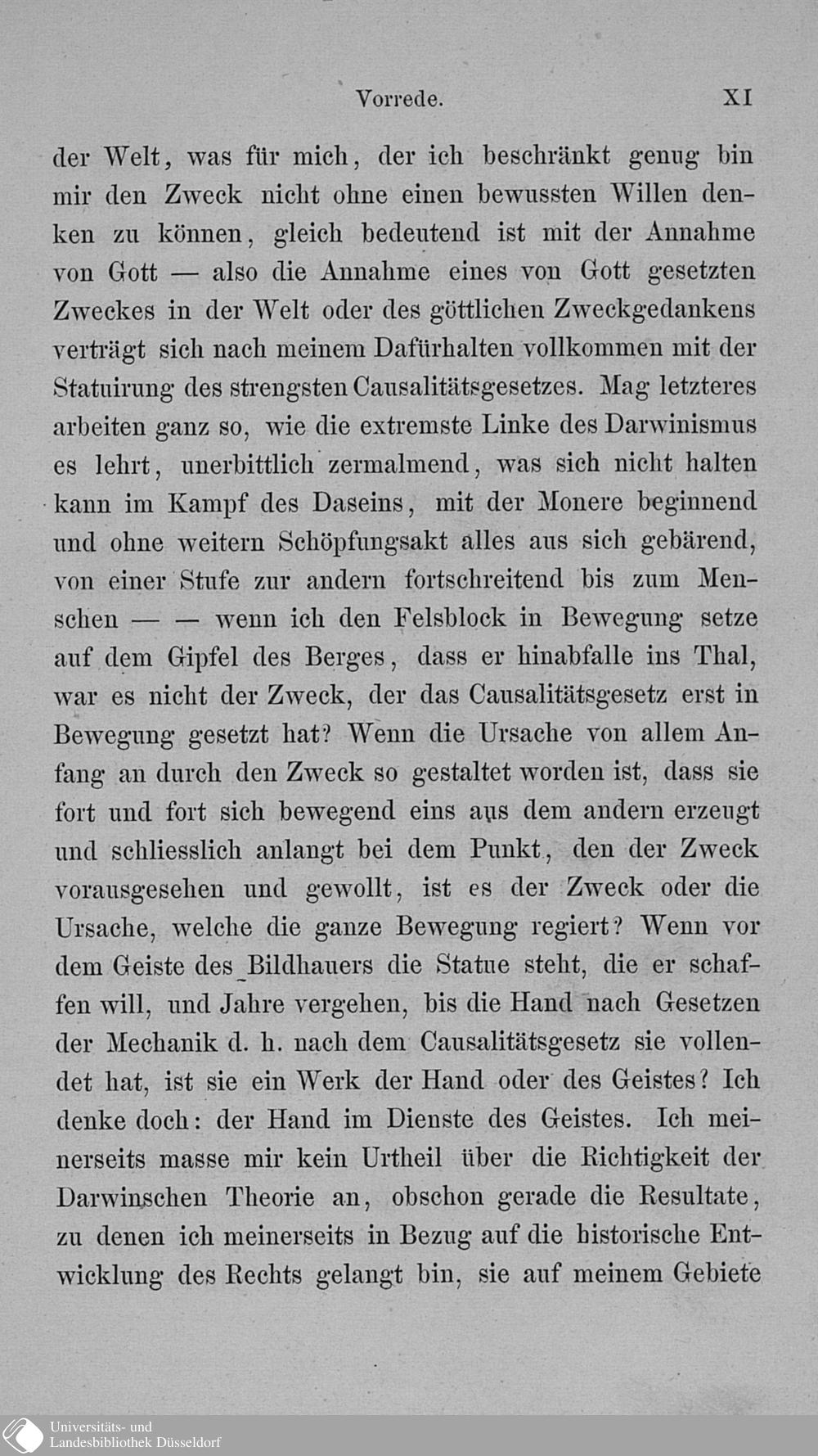 Vorrede. XI

der Welt, was für mich, der ich beschränkt genug bin mir den Zweck nicht ohne einen bewussten Willen denken zu können, gleich bedeutend ist mit der Annahme von Gott — also die Annahme eines von Gott gesetzten Zweckes in der Welt oder des göttlichen Zweckgedankens verträgt sich nach meinem Dafürhalten vollkommen mit der Statuirung des strengsten Causalitätsgesetzes. Mag letzteres arbeiten ganz so, wie die extremste Linke des Darwinismus es lehrt, unerbittlich zermalmend, was sich nicht halten kann im Kampf des Daseins, mit der Monere beginnend und ohne weitern Schöpfungsakt alles aus sich gebärend, von einer Stufe zur andern fortschreitend bis zum Menschen — — wenn ich den Felsblock in Bewegung setze auf dem Gipfel des Berges, dass er hinabfalle ins Thal, war es nicht der Zweck, der das Causalitätsgesetz erst in Bewegung gesetzt hat? Wenn die Ursache von allem Anfang an durch den Zweck so gestaltet worden ist, dass sie fort und fort sich bewegend eins aus dem andern erzeugt und schliesslich anlangt bei dem Punkt, den der Zweck vorausgesehen und gewollt, ist es der Zweck oder die Ursache, welche die ganze Bewegung regiert? Wenn vor dem Geiste des Bildhauers die Statue steht, die er schaffen will, und Jahre vergehen, bis die Hand nach Gesetzen der Mechanik d. h. nach dem Causalitätsgesetz sie vollendet hat, ist sie ein Werk der Hand oder des Geistes? Ich denke doch: der Hand im Dienste des Geistes. Ich meinerseits masse mir kein Urtheil über die Richtigkeit der Darwinschen Theorie an, obschon gerade die Resultate, zu denen ich meinerseits in Bezug auf die historische Entwicklung des Rechts gelangt bin, sie auf meinem Gebiete

Universitäts- und Landesbibliothek Düsseldorf